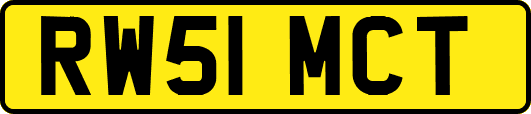 RW51 MCT